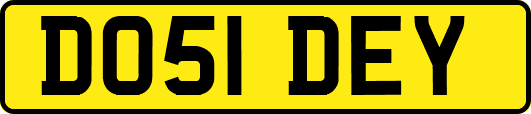 DO51 DEY